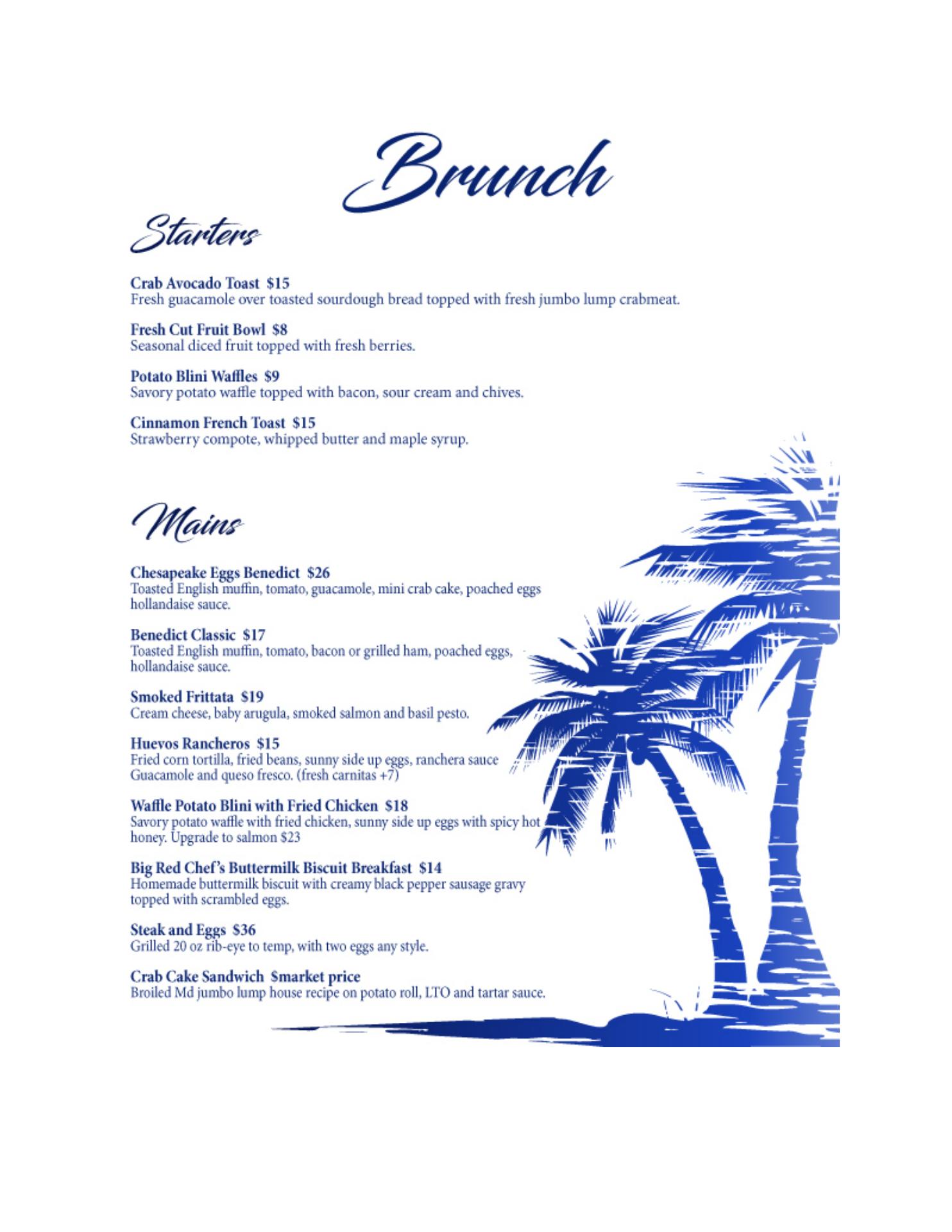 Brunch

Starters

Crab Avocado Toast $15
Fresh guacamole over toasted sourdough bread topped with fresh jumbo lump crabmeat.

Fresh Cut Fruit Bowl $8
Seasonal diced fruit topped with fresh berries.

Potato Blini Waffles $9
Savory potato waffle topped with bacon, sour cream and chives.

Cinnamon French Toast $15
Strawberry compote, whipped butter and maple syrup.

Mains

Chesapeake Eggs Benedict $26
Toasted English muffin, tomato, guacamole, mini crab cake, poached eggs hollandaise sauce.

Benedict Classic $17
Toasted English muffin, tomato, bacon or grilled ham, poached eggs, hollandaise sauce.

Smoked Frittata $19
Cream cheese, baby arugula, smoked salmon and basil pesto.

Huevos Rancheros $15
Fried corn tortilla, fried beans, sunny side up eggs, ranchera sauce Guacamole and queso fresco. (fresh carnitas +7)

Waffle Potato Blini with Fried Chicken $18
Savory potato waffle with fried chicken, sunny side up eggs with spicy hot honey. Upgrade to salmon $23

Big Red Chef's Buttermilk Biscuit Breakfast $14
Homemade buttermilk biscuit with creamy black pepper sausage gravy topped with scrambled eggs.

Steak and Eggs $36
Grilled 20 oz rib-eye to temp, with two eggs any style.

Crab Cake Sandwich $market price
Broiled Md jumbo lump house recipe on potato roll, LTO and tartar sauce.